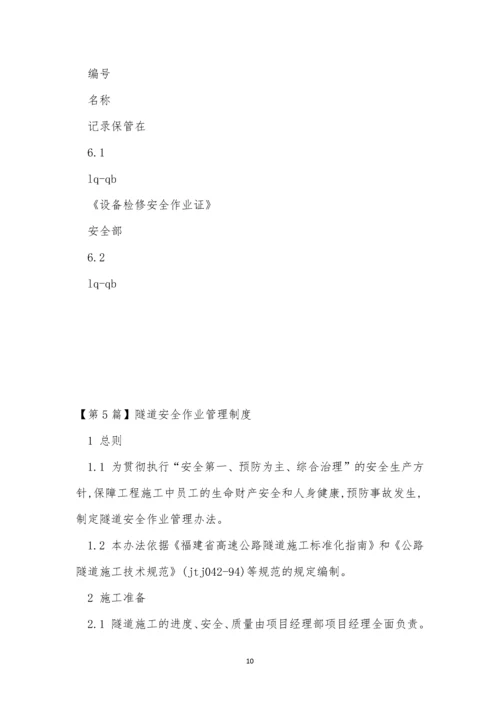 编号

名称

记录保管在

6.1

lq-qb

《设备检修安全作业证》

安全部

6.2

lq-qb

【第5篇】隧道安全作业管理制度

1 总则

1.1 为贯彻执行“安全第一、预防为主、综合治理”的安全生产方针,保障工程施工中员工的生命财产安全和人身健康,预防事故发生,制定隧道安全作业管理办法。

1.2 本办法依据《福建省高速公路隧道施工标准化指南》和《公路隧道施工技术规范》(jtj042-94)等规范的规定编制。

2 施工准备

2.1 隧道施工的进度、安全、质量由项目经理部项目经理全面负责。

10